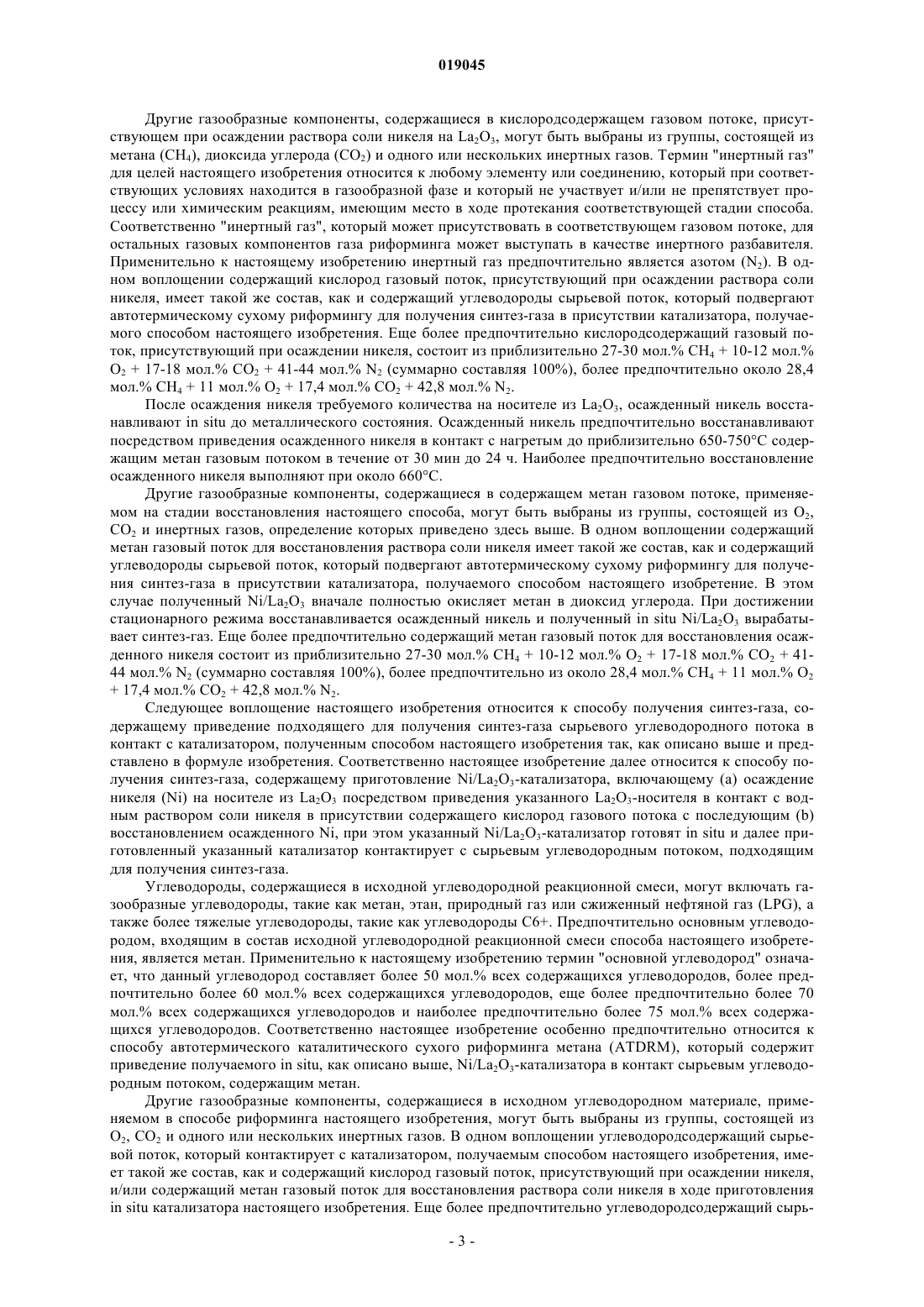 019045

Другие газообразные компоненты, содержащиеся в кислородсодержащем газовом потоке, присутствующем при осаждении раствора соли никеля на $La_2O_3$, могут быть выбраны из группы, состоящей из метана ($CH_4$), диоксида углерода ($CO_2$) и одного или нескольких инертных газов. Термин "инертный газ" для целей настоящего изобретения относится к любому элементу или соединению, который при соответствующих условиях находится в газообразной фазе и который не участвует и/или не препятствует процессу или химическим реакциям, имеющим место в ходе протекания соответствующей стадии способа. Соответственно "инертный газ", который может присутствовать в соответствующем газовом потоке, для остальных газовых компонентов газа риформинга может выступать в качестве инертного разбавителя. Применительно к настоящему изобретению инертный газ предпочтительно является азотом ($N_2$). В одном воплощении содержащий кислород газовый поток, присутствующий при осаждении раствора соли никеля, имеет такой же состав, как и содержащий углеводороды сырьевой поток, который подвергают автотермическому сухому риформингу для получения синтез-газа в присутствии катализатора, получаемого способом настоящего изобретения. Еще более предпочтительно кислородсодержащий газовый поток, присутствующий при осаждении никеля, состоит из приблизительно 27-30 мол.% $CH_4$ + 10-12 мол.% $O_2$ + 17-18 мол.% $CO_2$ + 41-44 мол.% $N_2$ (суммарно составляя 100%), более предпочтительно около 28,4 мол.% $CH_4$ + 11 мол.% $O_2$ + 17,4 мол.% $CO_2$ + 42,8 мол.% $N_2$.

После осаждения никеля требуемого количества на носителе из $La_2O_3$, осажденный никель восстанавливают in situ до металлического состояния. Осажденный никель предпочтительно восстанавливают посредством приведения осажденного никеля в контакт с нагретым до приблизительно 650-750°C содержащим метан газовым потоком в течение от 30 мин до 24 ч. Наиболее предпочтительно восстановление осажденного никеля выполняют при около 660°C.

Другие газообразные компоненты, содержащиеся в содержащем метан газовом потоке, применяемом на стадии восстановления настоящего способа, могут быть выбраны из группы, состоящей из $O_2$, $CO_2$ и инертных газов, определение которых приведено здесь выше. В одном воплощении содержащий метан газовый поток для восстановления раствора соли никеля имеет такой же состав, как и содержащий углеводороды сырьевой поток, который подвергают автотермическому сухому риформингу для получения синтез-газа в присутствии катализатора, получаемого способом настоящего изобретение. В этом случае полученный $Ni/La_2O_3$ вначале полностью окисляет метан в диоксид углерода. При достижении стационарного режима восстанавливается осажденный никель и полученный in situ $Ni/La_2O_3$ вырабатывает синтез-газ. Еще более предпочтительно содержащий метан газовый поток для восстановления осажденного никеля состоит из приблизительно 27-30 мол.% $CH_4$ + 10-12 мол.% $O_2$ + 17-18 мол.% $CO_2$ + 41-44 мол.% $N_2$ (суммарно составляя 100%), более предпочтительно из около 28,4 мол.% $CH_4$ + 11 мол.% $O_2$ + 17,4 мол.% $CO_2$ + 42,8 мол.% $N_2$.

Следующее воплощение настоящего изобретения относится к способу получения синтез-газа, содержащему приведение подходящего для получения синтез-газа сырьевого углеводородного потока в контакт с катализатором, полученным способом настоящего изобретения так, как описано выше и представлено в формуле изобретения. Соответственно настоящее изобретение далее относится к способу получения синтез-газа, содержащему приготовление $Ni/La_2O_3$-катализатора, включающему (a) осаждение никеля (Ni) на носителе из $La_2O_3$ посредством приведения указанного $La_2O_3$-носителя в контакт с водным раствором соли никеля в присутствии содержащего кислород газового потока с последующим (b) восстановлением осажденного Ni, при этом указанный $Ni/La_2O_3$-катализатор готовят in situ и далее приготовленный указанный катализатор контактирует с сырьевым углеводородным потоком, подходящим для получения синтез-газа.

Углеводороды, содержащиеся в исходной углеводородной реакционной смеси, могут включать газообразные углеводороды, такие как метан, этан, природный газ или сжиженный нефтяной газ (LPG), а также более тяжелые углеводороды, такие как углеводороды C6+. Предпочтительно основным углеводородом, входящим в состав исходной углеводородной реакционной смеси способа настоящего изобретения, является метан. Применительно к настоящему изобретению термин "основной углеводород" означает, что данный углеводород составляет более 50 мол.% всех содержащихся углеводородов, более предпочтительно более 60 мол.% всех содержащихся углеводородов, еще более предпочтительно более 70 мол.% всех содержащихся углеводородов и наиболее предпочтительно более 75 мол.% всех содержащихся углеводородов. Соответственно настоящее изобретение особенно предпочтительно относится к способу автотермического каталитического сухого риформинга метана (ATDRM), который содержит приведение получаемого in situ, как описано выше, $Ni/La_2O_3$-катализатора в контакт сырьевым углеводородным потоком, содержащим метан.

Другие газообразные компоненты, содержащиеся в исходном углеводородном материале, применяемом в способе риформинга настоящего изобретения, могут быть выбраны из группы, состоящей из $O_2$, $CO_2$ и одного или нескольких инертных газов. В одном воплощении углеводородсодержащий сырьевой поток, который контактирует с катализатором, получаемым способом настоящего изобретения, имеет такой же состав, как и содержащий кислород газовый поток, присутствующий при осаждении никеля, и/или содержащий метан газовый поток для восстановления раствора соли никеля в ходе приготовления in situ катализатора настоящего изобретения. Еще более предпочтительно углеводородсодержащий сырь-

- 3 -